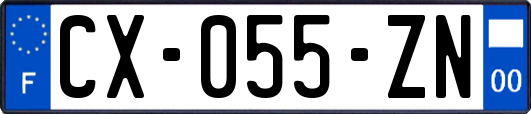 F
CX-055-ZN
00